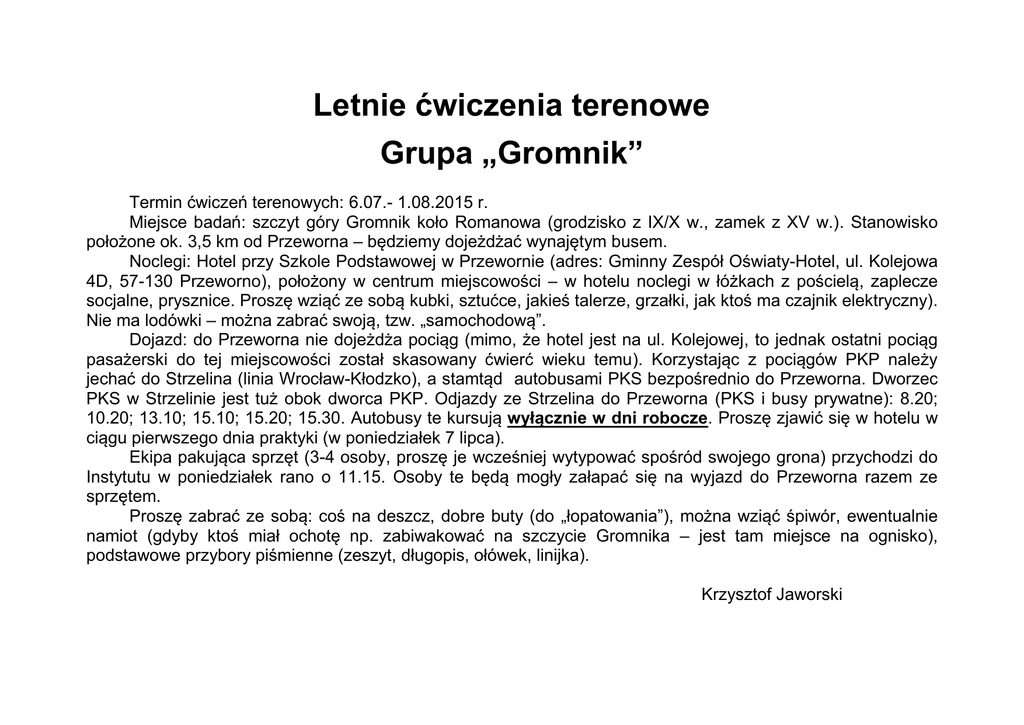 Letnie ćwiczenia terenowe
Grupa „Gromnik”

Termin ćwiczeń terenowych: 6.07.- 1.08.2015 r.

Miejsce badań: szczyt góry Gromnik koło Romanowa (grodzisko z IX/X w., zamek z XV w.). Stanowisko położone ok. 3,5 km od Przeworna – będziemy dojeżdżać wynajętym busem.

Noclegi: Hotel przy Szkole Podstawowej w Przewornie (adres: Gminny Zespół Oświaty-Hotel, ul. Kolejowa 4D, 57-130 Przeworno), położony w centrum miejscowości – w hotelu noclegi w łóżkach z pościelą, zaplecze socjalne, prysznice. Proszę wziąć ze sobą kubki, sztućce, jakieś talerze, grzałki, jak ktoś ma czajnik elektryczny). Nie ma lodówki – można zabrać swoją, tzw. „samochodową”.

Dojazd: do Przeworna nie dojeżdża pociąg (mimo, że hotel jest na ul. Kolejowej, to jednak ostatni pociąg pasażerski do tej miejscowości został skasowany ćwierć wieku temu). Korzystając z pociągów PKP należy jechać do Strzelina (linia Wrocław-Kłodzko), a stamtąd autobusami PKS bezpośrednio do Przeworna. Dworzec PKS w Strzelinie jest tuż obok dworca PKP. Odjazdy ze Strzelina do Przeworna (PKS i busy prywatne): 8.20; 10.20; 13.10; 15.10; 15.20; 15.30. Autobusy te kursują wyłącznie w dni robocze. Proszę zjawić się w hotelu w ciągu pierwszego dnia praktyki (w poniedziałek 7 lipca).

Ekipa pakująca sprzęt (3-4 osoby, proszę je wcześniej wytypować spośród swojego grona) przychodzi do Instytutu w poniedziałek rano o 11.15. Osoby te będą mogły załapać się na wyjazd do Przeworna razem ze sprzętem.

Proszę zabrać ze sobą: coś na deszcz, dobre buty (do „łopatowania”), można wziąć śpiwór, ewentualnie namiot (gdyby ktoś miał ochotę np. zabiwakować na szczycie Gromnika – jest tam miejsce na ognisko), podstawowe przybory piśmienne (zeszyt, długopis, ołówek, linijka).

Krzysztof Jaworski